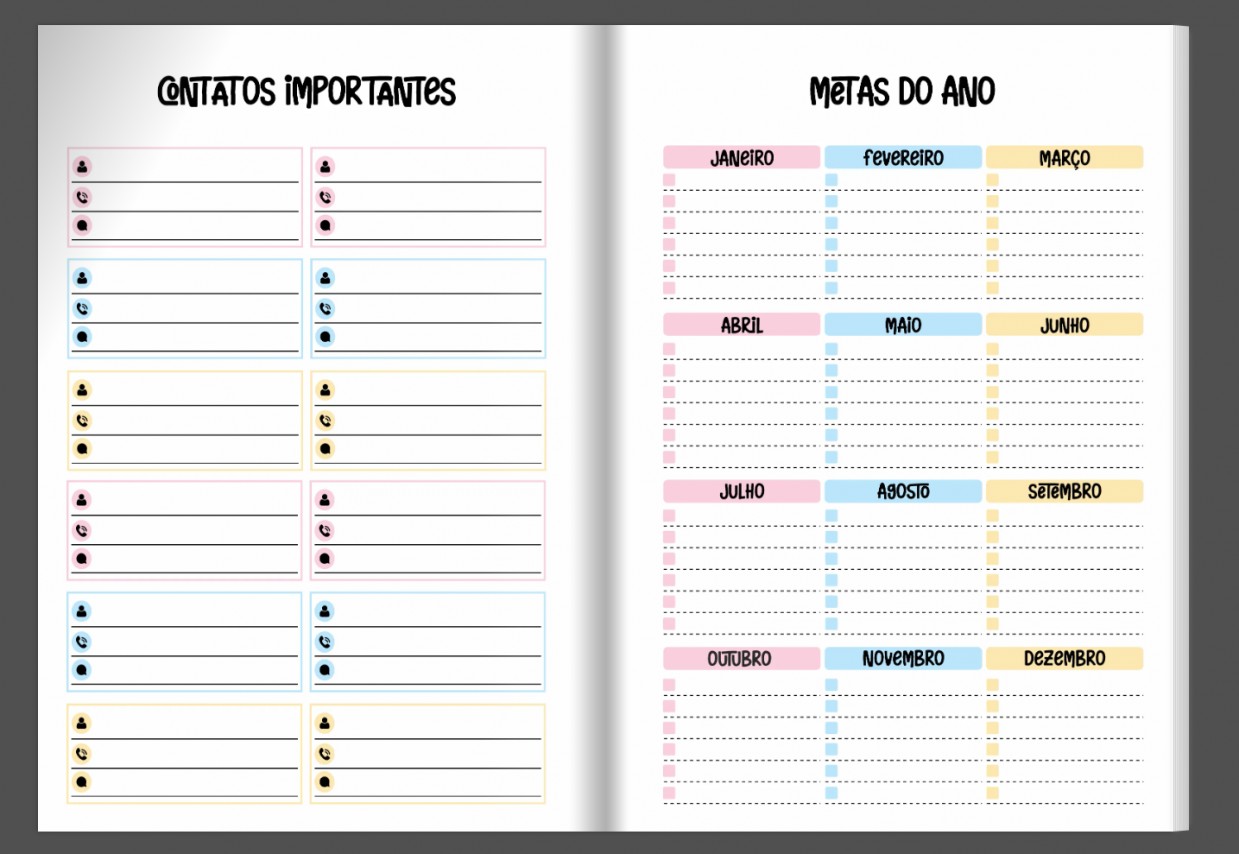 CONTATOS IMPORTANTES

METAS DO ANO

JANEIRO
FEVEREIRO
MARÇO

ABRIL
MAIO
JUNHO

JULHO
AGOSTO
SETEMBRO

OUTUBRO
NOVEMBRO
DEZEMBRO